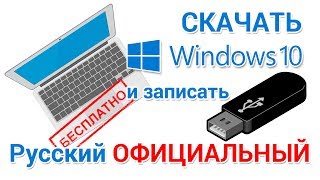 СКАЧАТЬ
Windows 10
БЕСПЛАТНО
и записать
Русский ОФИЦИАЛЬНЫЙ